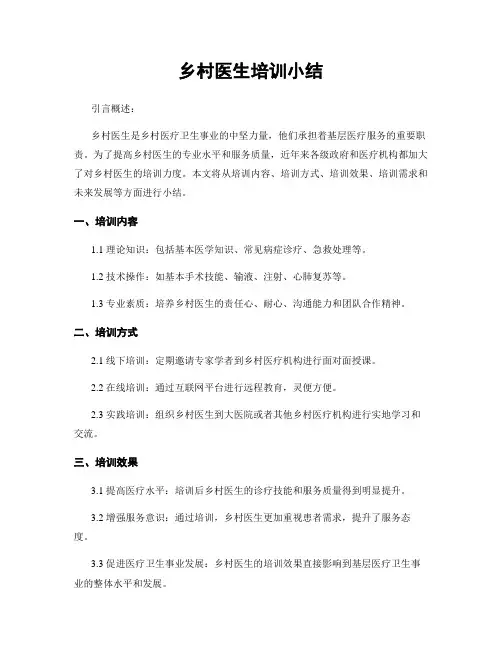 乡村医生培训小结

引言概述：

乡村医生是乡村医疗卫生事业的中坚力量，他们承担着基层医疗服务的重要职责。为了提高乡村医生的专业水平和服务质量，近年来各级政府和医疗机构都加大了对乡村医生的培训力度。本文将从培训内容、培训方式、培训效果、培训需求和未来发展等方面进行小结。

一、培训内容

1.1 理论知识：包括基本医学知识、常见病症诊疗、急救处理等。

1.2 技术操作：如基本手术技能、输液、注射、心肺复苏等。

1.3 专业素质：培养乡村医生的责任心、耐心、沟通能力和团队合作精神。

二、培训方式

2.1 线下培训：定期邀请专家学者到乡村医疗机构进行面对面授课。

2.2 在线培训：通过互联网平台进行远程教育，灵便方便。

2.3 实践培训：组织乡村医生到大医院或者其他乡村医疗机构进行实地学习和交流。

三、培训效果

3.1 提高医疗水平：培训后乡村医生的诊疗技能和服务质量得到明显提升。

3.2 增强服务意识：通过培训，乡村医生更加重视患者需求，提升了服务态度。

3.3 促进医疗卫生事业发展：乡村医生的培训效果直接影响到基层医疗卫生事业的整体水平和发展。